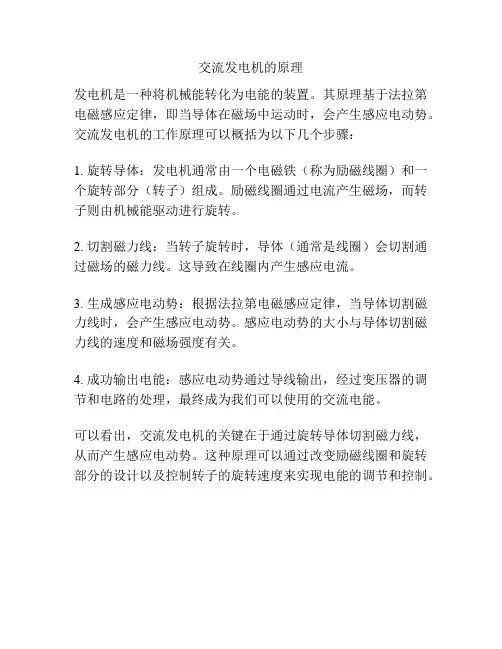 交流发电机的原理

发电机是一种将机械能转化为电能的装置。其原理基于法拉第电磁感应定律，即当导体在磁场中运动时，会产生感应电动势。交流发电机的工作原理可以概括为以下几个步骤：

1. 旋转导体：发电机通常由一个电磁铁（称为励磁线圈）和一个旋转部分（转子）组成。励磁线圈通过电流产生磁场，而转子则由机械能驱动进行旋转。

2. 切割磁力线：当转子旋转时，导体（通常是线圈）会切割通过磁场的磁力线。这导致在线圈内产生感应电流。

3. 生成感应电动势：根据法拉第电磁感应定律，当导体切割磁力线时，会产生感应电动势。感应电动势的大小与导体切割磁力线的速度和磁场强度有关。

4. 成功输出电能：感应电动势通过导线输出，经过变压器的调节和电路的处理，最终成为我们可以使用的交流电能。

可以看出，交流发电机的关键在于通过旋转导体切割磁力线，从而产生感应电动势。这种原理可以通过改变励磁线圈和旋转部分的设计以及控制转子的旋转速度来实现电能的调节和控制。